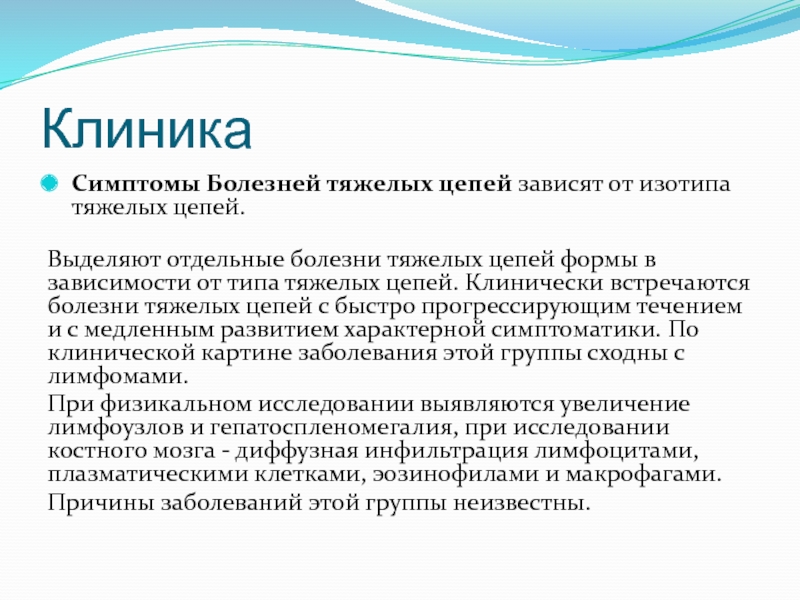 Клиника

Симптомы Болезней тяжелых цепей зависят от изотипа тяжелых цепей.

Выделяют отдельные болезни тяжелых цепей формы в зависимости от типа тяжелых цепей. Клинически встречаются болезни тяжелых цепей с быстро прогрессирующим течением и с медленным развитием характерной симптоматики. По клинической картине заболевания этой группы сходны с лимфомами.

При физикальном исследовании выявляются увеличение лимфоузлов и гепатоспленомегалия, при исследовании костного мозга - диффузная инфильтрация лимфоцитами, плазматическими клетками, эозинофилами и макрофагами.

Причины заболеваний этой группы неизвестны.